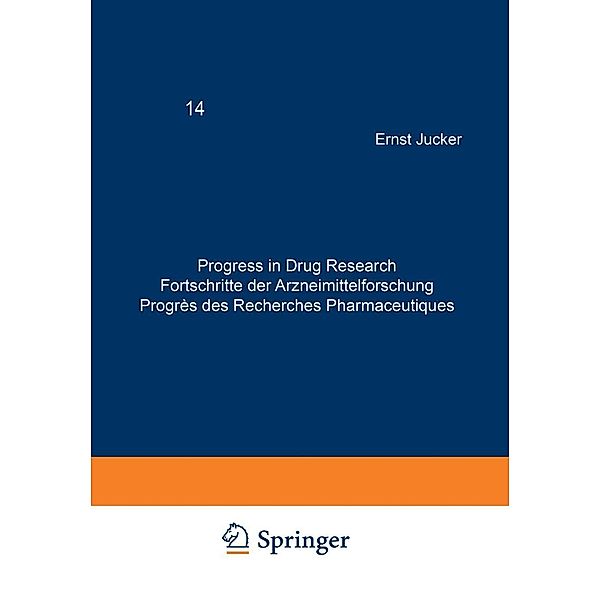 14

Ernst Jucker

Progress in Drug Research
Fortschritte der Arzneimittelforschung
Progrès des Recherches Pharmaceutiques

Springer